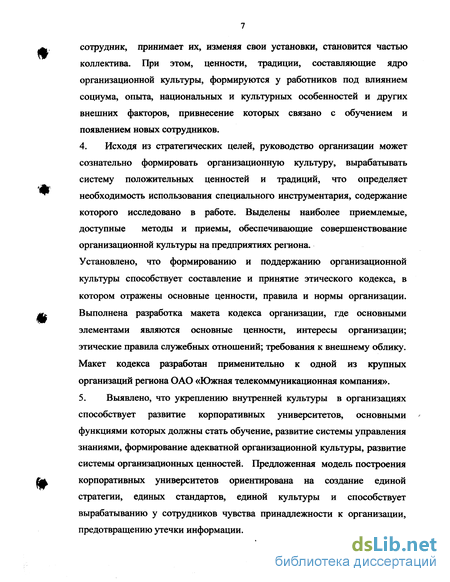 7

сотрудник, принимает их, изменяя свои установки, становится частью коллектива. При этом, ценности, традиции, составляющие ядро организационной культуры, формируются у работников под влиянием социума, опыта, национальных и культурных особенностей и других внешних факторов, привнесение которых связано с обучением и появлением новых сотрудников.

4. Исходя из стратегических целей, руководство организации может сознательно формировать организационную культуру, вырабатывать систему положительных ценностей и традиций, что определяет необходимость использования специального инструментария, содержание которого исследовано в работе. Выделены наиболее приемлемые, доступные методы и приемы, обеспечивающие совершенствование организационной культуры на предприятиях региона.

Установлено, что формированию и поддержанию организационной культуры способствует составление и принятие этического кодекса, в котором отражены основные ценности, правила и нормы организации. Выполнена разработка макета кодекса организации, где основными элементами являются основные ценности, интересы организации; этические правила служебных отношений; требования к внешнему облику. Макет кодекса разработан применительно к одной из крупных организаций региона ОАО «Южная телекоммуникационная компания».

5. Выявлено, что укреплению внутренней культуры в организациях способствует развитие корпоративных университетов, основными функциями которых должны стать обучение, развитие системы управления знаниями, формирование адекватной организационной культуры, развитие системы организационных ценностей. Предложенная модель построения корпоративных университетов ориентирована на создание единой стратегии, единых стандартов, единой культуры и способствует вырабатыванию у сотрудников чувства принадлежности к организации, предотвращению утечки информации.

dsLib.net
библиотека диссертаций